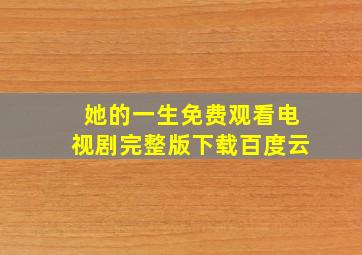 她的一生免费观看电视剧完整版下载百度云